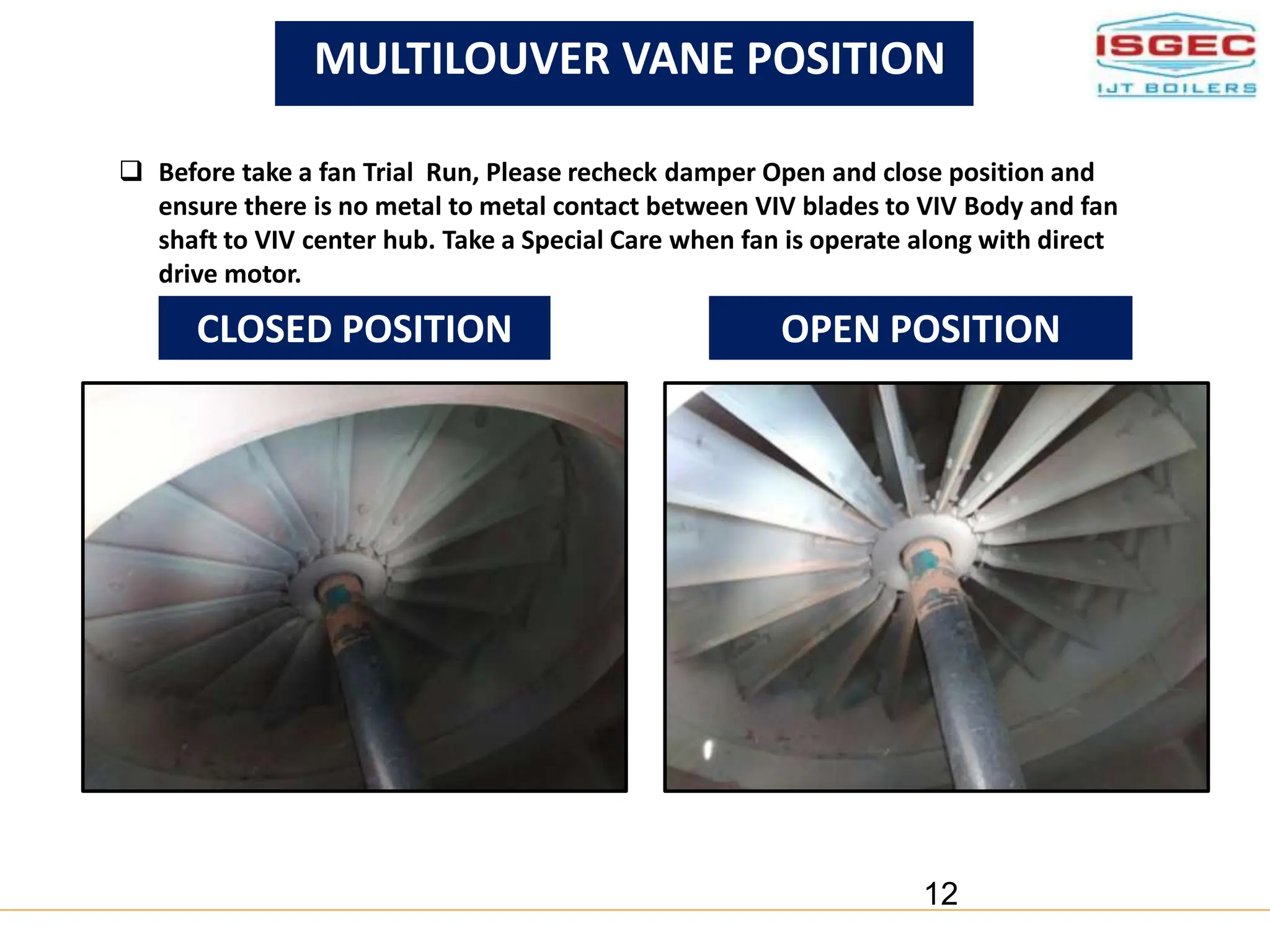 MULTILOUVER VANE POSITION

ISGEC
IJT BOILERS

❑ Before take a fan Trial Run, Please recheck damper Open and close position and ensure there is no metal to metal contact between VIV blades to VIV Body and fan shaft to VIV center hub. Take a Special Care when fan is operate along with direct drive motor.

CLOSED POSITION

OPEN POSITION

12